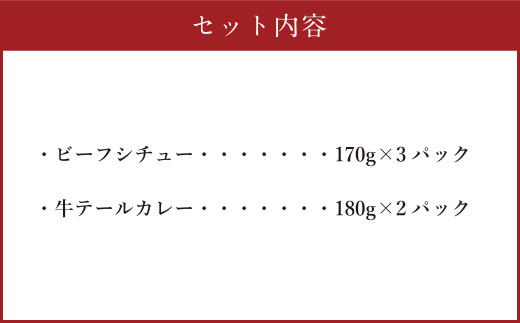 セット内容

・ビーフシチュー・・・・・・・170g×3パック

・牛テールカレー・・・・・・・180g×2パック